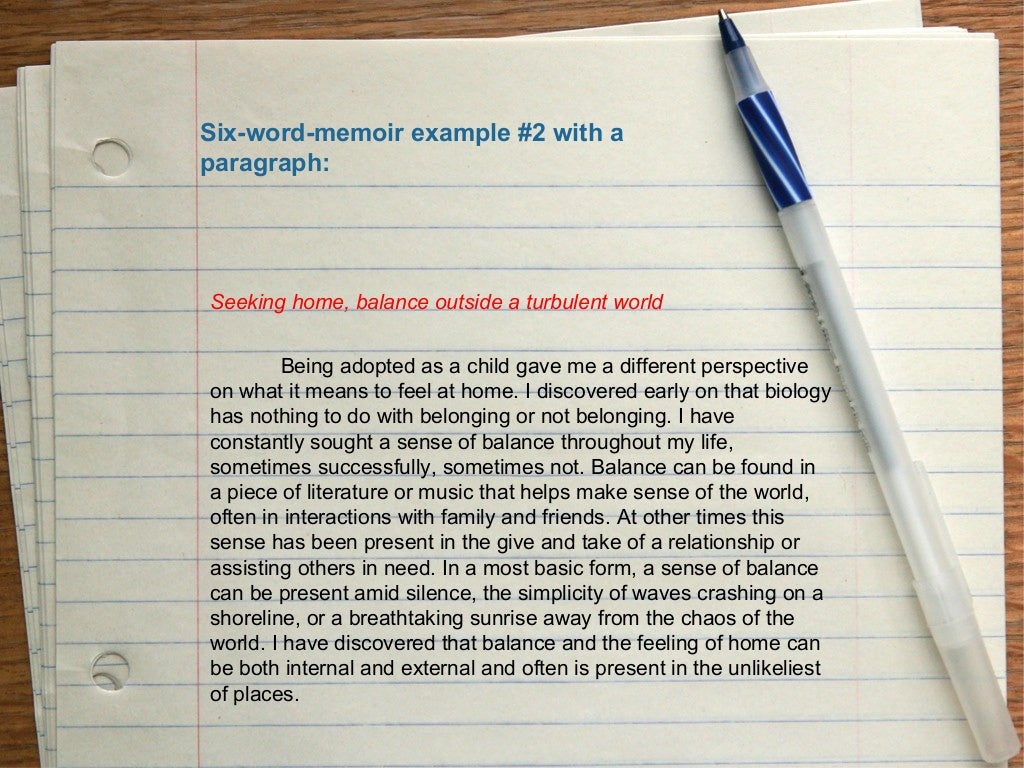 Six-word-memoir example #2 with a paragraph:

Seeking home, balance outside a turbulent world

Being adopted as a child gave me a different perspective on what it means to feel at home. I discovered early on that biology has nothing to do with belonging or not belonging. I have constantly sought a sense of balance throughout my life, sometimes successfully, sometimes not. Balance can be found in a piece of literature or music that helps make sense of the world, often in interactions with family and friends. At other times this sense has been present in the give and take of a relationship or assisting others in need. In a most basic form, a sense of balance can be present amid silence, the simplicity of waves crashing on a shoreline, or a breathtaking sunrise away from the chaos of the world. I have discovered that balance and the feeling of home can be both internal and external and often is present in the unlikeliest of places.